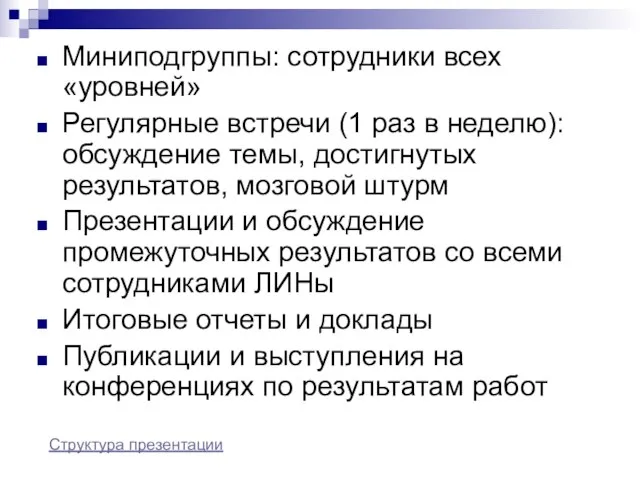 Миниподгруппы: сотрудники всех «уровней»

Регулярные встречи (1 раз в неделю): обсуждение темы, достигнутых результатов, мозговой штурм

Презентации и обсуждение промежуточных результатов со всеми сотрудниками ЛИНы

Итоговые отчеты и доклады

Публикации и выступления на конференциях по результатам работ

Структура презентации